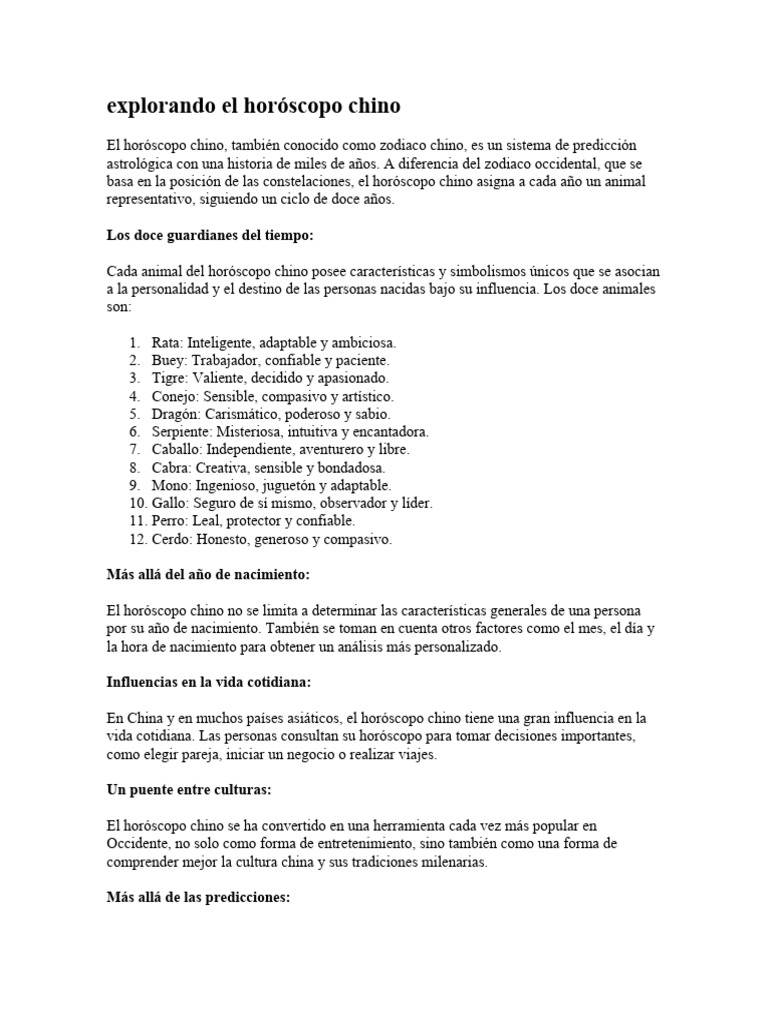 explorando el horóscopo chino

El horóscopo chino, también conocido como zodiaco chino, es un sistema de predicción astrológica con una historia de miles de años. A diferencia del zodiaco occidental, que se basa en la posición de las constelaciones, el horóscopo chino asigna a cada año un animal representativo, siguiendo un ciclo de doce años.

Los doce guardianes del tiempo:

Cada animal del horóscopo chino posee características y simbolismos únicos que se asocian a la personalidad y el destino de las personas nacidas bajo su influencia. Los doce animales son:

1. Rata: Inteligente, adaptable y ambiciosa.
2. Buey: Trabajador, confiable y paciente.
3. Tigre: Valiente, decidido y apasionado.
4. Conejo: Sensible, compasivo y artístico.
5. Dragón: Carismático, poderoso y sabio.
6. Serpiente: Misteriosa, intuitiva y encantadora.
7. Caballo: Independiente, aventurero y libre.
8. Cabra: Creativa, sensible y bondadosa.
9. Mono: Ingenioso, juguetón y adaptable.
10. Gallo: Seguro de sí mismo, observador y líder.
11. Perro: Leal, protector y confiable.
12. Cerdo: Honesto, generoso y compasivo.

Más allá del año de nacimiento:

El horóscopo chino no se limita a determinar las características generales de una persona por su año de nacimiento. También se toman en cuenta otros factores como el mes, el día y la hora de nacimiento para obtener un análisis más personalizado.

Influencias en la vida cotidiana:

En China y en muchos países asiáticos, el horóscopo chino tiene una gran influencia en la vida cotidiana. Las personas consultan su horóscopo para tomar decisiones importantes, como elegir pareja, iniciar un negocio o realizar viajes.

Un puente entre culturas:

El horóscopo chino se ha convertido en una herramienta cada vez más popular en Occidente, no solo como forma de entretenimiento, sino también como una forma de comprender mejor la cultura china y sus tradiciones milenarias.

Más allá de las predicciones: